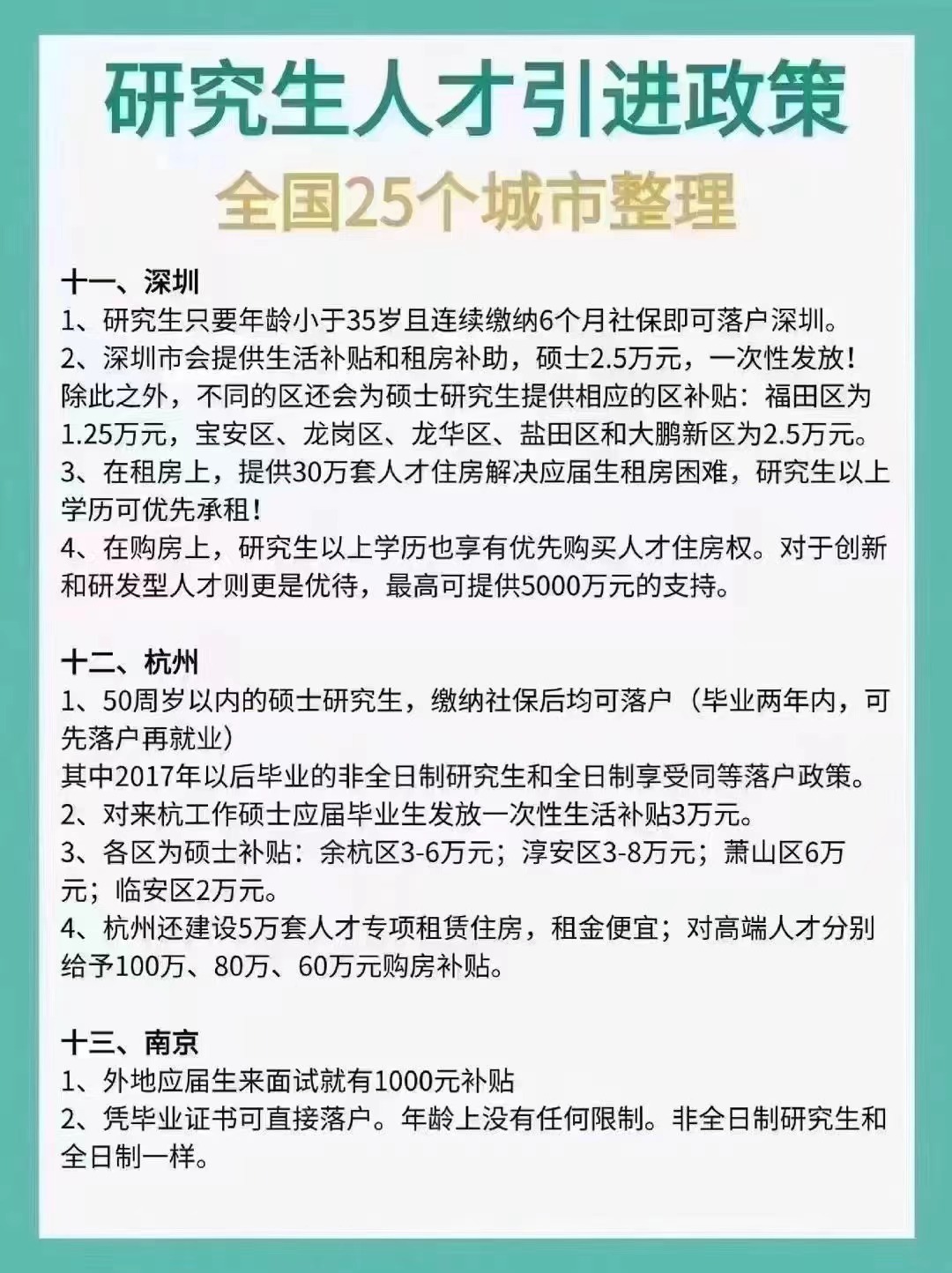 研究生人才引进政策

全国25个城市整理

十一、深圳
1、研究生只要年龄小于35岁且连续缴纳6个月社保即可落户深圳。
2、深圳市会提供生活补贴和租房补助，硕士2.5万元，一次性发放！除此之外，不同的区还会为硕士研究生提供相应的区补贴：福田区为1.25万元，宝安区、龙岗区、龙华区、盐田区和大鹏新区为2.5万元。
3、在租房上，提供30万套人才住房解决应届生租房困难，研究生以上学历可优先承租！
4、在购房上，研究生以上学历也享有优先购买人才住房权。对于创新和研发型人才则更是优待，最高可提供5000万元的支持。

十二、杭州
1、50周岁以内的硕士研究生，缴纳社保后均可落户（毕业两年内，可先落户再就业）
其中2017年以后毕业的非全日制研究生和全日制享受同等落户政策。
2、对来杭工作硕士应届毕业生发放一次性生活补贴3万元。
3、各区为硕士补贴：余杭区3-6万元；淳安区3-8万元；萧山区6万元；临安区2万元。
4、杭州还建设5万套人才专项租赁住房，租金便宜；对高端人才分别给予100万、80万、60万元购房补贴。

十三、南京
1、外地应届生来面试就有1000元补贴
2、凭毕业证书可直接落户。年龄上没有任何限制。非全日制研究生和全日制一样。